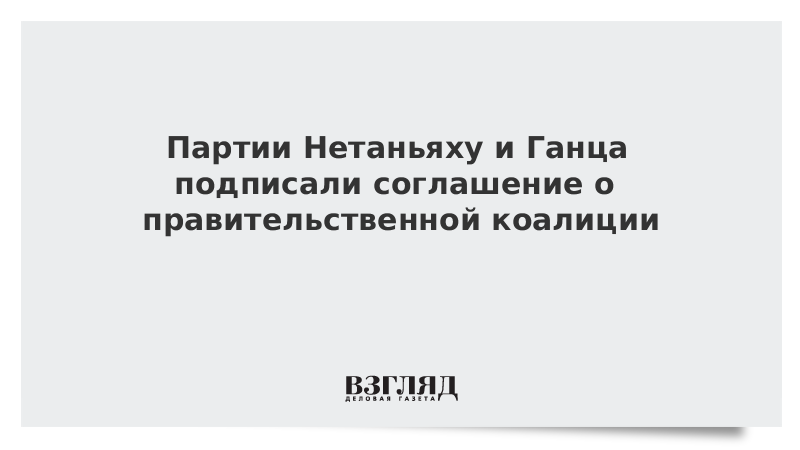 Партии Нетаньяху и Ганца подписали соглашение о правительственной коалиции

ВЗГЛЯД
ДЕЛОВАЯ ГАЗЕТА